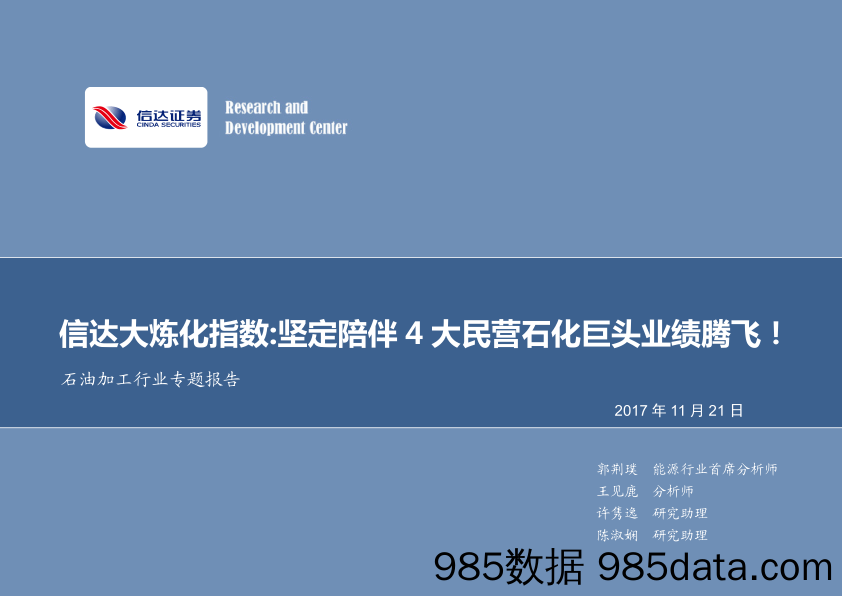 信达证券
CINDA SECURITIES

Research and Development Center

信达大炼化指数:坚定陪伴 4 大民营石化巨头业绩腾飞！

石油加工行业专题报告

2017 年 11 月 21 日

郭荆璞 能源行业首席分析师
王见鹿 分析师
许隽逸 研究助理
陈淑娴 研究助理

985数据 985data.com